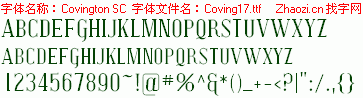 字体名称：Covington SC 字体文件名：Coving17.ttf Zhaozi.cn 找字网

ABCDEFGHIJKLMNOPQRSTUVWXYZ

ABCDEFGHIJKLMNOPQRSTUVWXYZ

1234567890~!@#%^&*()_+-<?|":/.,{}